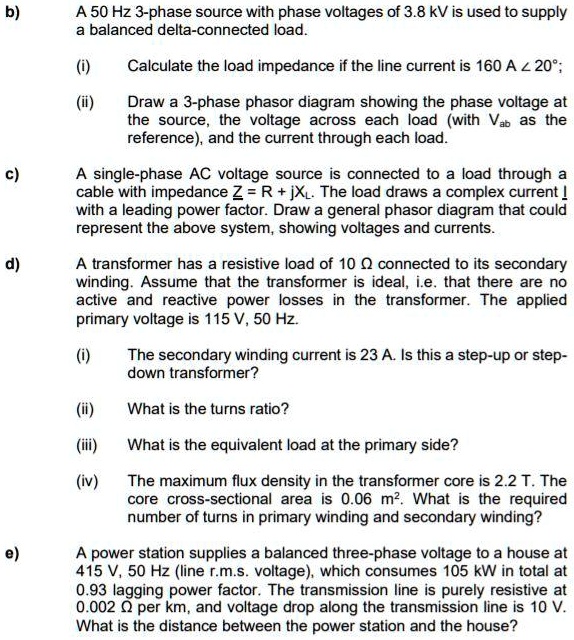 b) A 50 Hz 3-phase source with phase voltages of 3.8 kV is used to supply a balanced delta-connected load.

(i) Calculate the load impedance if the line current is 160 A $\angle$ 20°;

(ii) Draw a 3-phase phasor diagram showing the phase voltage at the source, the voltage across each load (with $V_{ab}$ as the reference), and the current through each load.

c) A single-phase AC voltage source is connected to a load through a cable with impedance $\underline{Z} = R + jX_L$. The load draws a complex current $\underline{I}$ with a leading power factor. Draw a general phasor diagram that could represent the above system, showing voltages and currents.

d) A transformer has a resistive load of 10 Ω connected to its secondary winding. Assume that the transformer is ideal, i.e. that there are no active and reactive power losses in the transformer. The applied primary voltage is 115 V, 50 Hz.

(i) The secondary winding current is 23 A. Is this a step-up or step-down transformer?

(ii) What is the turns ratio?

(iii) What is the equivalent load at the primary side?

(iv) The maximum flux density in the transformer core is 2.2 T. The core cross-sectional area is 0.06 $m^2$. What is the required number of turns in primary winding and secondary winding?

e) A power station supplies a balanced three-phase voltage to a house at 415 V, 50 Hz (line r.m.s. voltage), which consumes 105 kW in total at 0.93 lagging power factor. The transmission line is purely resistive at 0.002 Ω per km, and voltage drop along the transmission line is 10 V. What is the distance between the power station and the house?